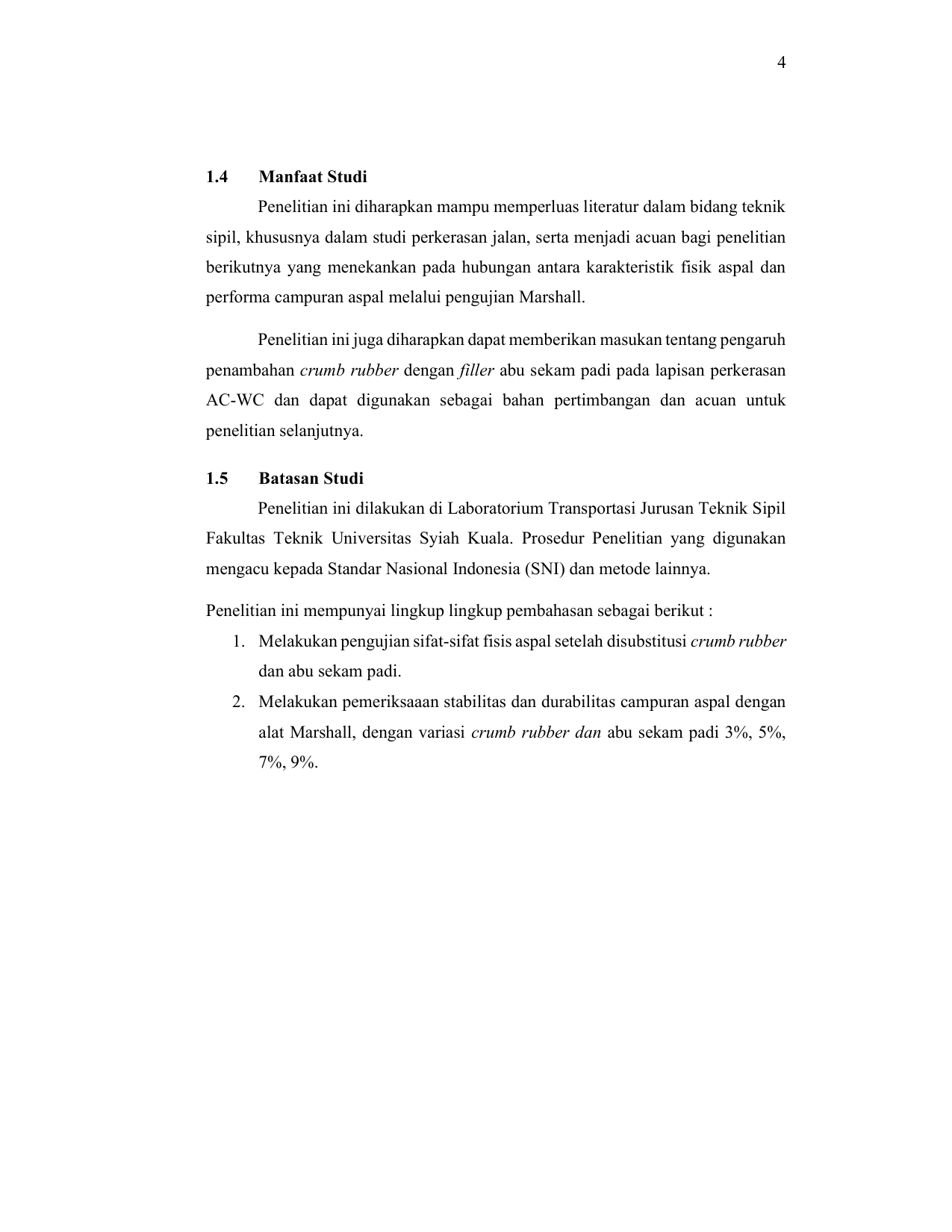 4

1.4 Manfaat Studi

Penelitian ini diharapkan mampu memperluas literatur dalam bidang teknik sipil, khususnya dalam studi perkerasan jalan, serta menjadi acuan bagi penelitian berikutnya yang menekankan pada hubungan antara karakteristik fisik aspal dan performa campuran aspal melalui pengujian Marshall.

Penelitian ini juga diharapkan dapat memberikan masukan tentang pengaruh penambahan crumb rubber dengan filler abu sekam padi pada lapisan perkerasan AC-WC dan dapat digunakan sebagai bahan pertimbangan dan acuan untuk penelitian selanjutnya.

1.5 Batasan Studi

Penelitian ini dilakukan di Laboratorium Transportasi Jurusan Teknik Sipil Fakultas Teknik Universitas Syiah Kuala. Prosedur Penelitian yang digunakan mengacu kepada Standar Nasional Indonesia (SNI) dan metode lainnya.

Penelitian ini mempunyai lingkup lingkup pembahasan sebagai berikut :

1. Melakukan pengujian sifat-sifat fisis aspal setelah disubstitusi crumb rubber dan abu sekam padi.
2. Melakukan pemeriksaaan stabilitas dan durabilitas campuran aspal dengan alat Marshall, dengan variasi crumb rubber dan abu sekam padi 3%, 5%, 7%, 9%.